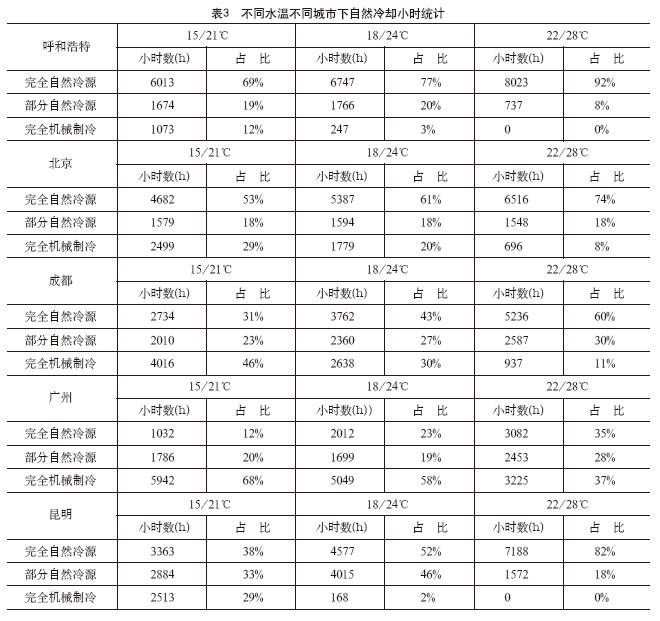 表3　不同水温不同城市下自然冷却小时统计

| 呼和浩特 | 15/21℃ | | 18/24℃ | | 22/28℃ | |
|---|---|---|---|---|---|---|
| | 小时数(h) | 占　比 | 小时数(h) | 占　比 | 小时数(h) | 占　比 |
| 完全自然冷源 | 6013 | 69% | 6747 | 77% | 8023 | 92% |
| 部分自然冷源 | 1674 | 19% | 1766 | 20% | 737 | 8% |
| 完全机械制冷 | 1073 | 12% | 247 | 3% | 0 | 0% |
| 北京 | 15/21℃ | | 18/24℃ | | 22/28℃ | |
| | 小时数(h) | 占　比 | 小时数(h) | 占　比 | 小时数(h) | 占　比 |
| 完全自然冷源 | 4682 | 53% | 5387 | 61% | 6516 | 74% |
| 部分自然冷源 | 1579 | 18% | 1594 | 18% | 1548 | 18% |
| 完全机械制冷 | 2499 | 29% | 1779 | 20% | 696 | 8% |
| 成都 | 15/21℃ | | 18/24℃ | | 22/28℃ | |
| | 小时数(h) | 占　比 | 小时数(h) | 占　比 | 小时数(h) | 占　比 |
| 完全自然冷源 | 2734 | 31% | 3762 | 43% | 5236 | 60% |
| 部分自然冷源 | 2010 | 23% | 2360 | 27% | 2587 | 30% |
| 完全机械制冷 | 4016 | 46% | 2638 | 30% | 937 | 11% |
| 广州 | 15/21℃ | | 18/24℃ | | 22/28℃ | |
| | 小时数(h) | 占　比 | 小时数(h)) | 占　比 | 小时数(h) | 占　比 |
| 完全自然冷源 | 1032 | 12% | 2012 | 23% | 3082 | 35% |
| 部分自然冷源 | 1786 | 20% | 1699 | 19% | 2453 | 28% |
| 完全机械制冷 | 5942 | 68% | 5049 | 58% | 3225 | 37% |
| 昆明 | 15/21℃ | | 18/24℃ | | 22/28℃ | |
| | 小时数(h) | 占　比 | 小时数(h) | 占　比 | 小时数(h) | 占　比 |
| 完全自然冷源 | 3363 | 38% | 4577 | 52% | 7188 | 82% |
| 部分自然冷源 | 2884 | 33% | 4015 | 46% | 1572 | 18% |
| 完全机械制冷 | 2513 | 29% | 168 | 2% | 0 | 0% |